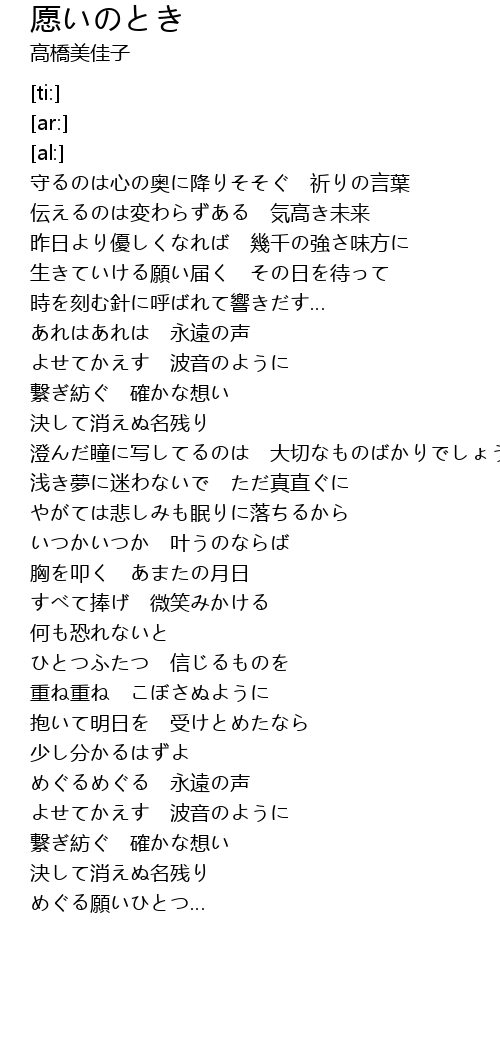 愿いのとき
高橋美佳子

[ti:]
[ar:]
[al:]
守るのは心の奥に降りそそぐ　祈りの言葉
伝えるのは変わらずある　気高き未来
昨日より優しくなれば　幾千の強さ味方に
生きていける願い届く　その日を待って
時を刻む針に呼ばれて響きだす...
あれはあれは　永遠の声
よせてかえす　波音のように
繋ぎ紡ぐ　確かな想い
決して消えぬ名残り
澄んだ瞳に写してるのは　大切なものばかりでしょう
浅き夢に迷わないで　ただ真直ぐに
やがては悲しみも眠りに落ちるから
いつかいつか　叶うのならば
胸を叩く　あまたの月日
すべて捧げ　微笑みかける
何も恐れないと
ひとつふたつ　信じるものを
重ね重ね　こぼさぬように
抱いて明日を　受けとめたなら
少し分かるはずよ
めぐるめぐる　永遠の声
よせてかえす　波音のように
繋ぎ紡ぐ　確かな想い
決して消えぬ名残り
めぐる願いひとつ...